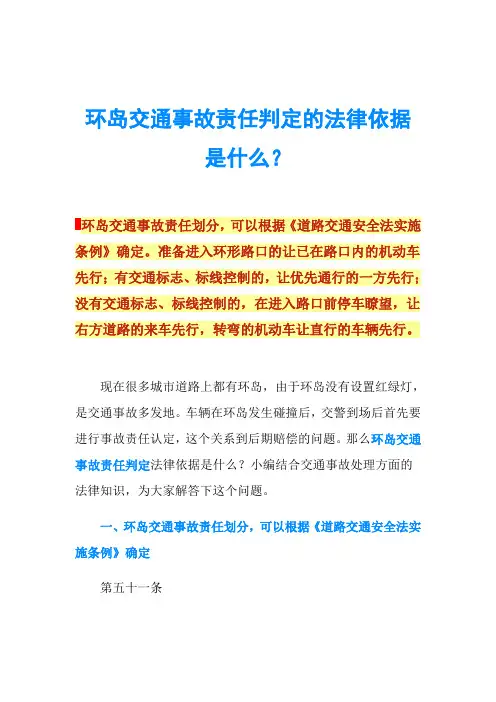 环岛交通事故责任判定的法律依据是什么？

环岛交通事故责任划分，可以根据《道路交通安全法实施条例》确定。准备进入环形路口的让已在路口内的机动车先行；有交通标志、标线控制的，让优先通行的一方先行；没有交通标志、标线控制的，在进入路口前停车瞭望，让右方道路的来车先行，转弯的机动车让直行的车辆先行。

现在很多城市道路上都有环岛，由于环岛没有设置红绿灯，是交通事故多发地。车辆在环岛发生碰撞后，交警到场后首先要进行事故责任认定，这个关系到后期赔偿的问题。那么环岛交通事故责任判定法律依据是什么？小编结合交通事故处理方面的法律知识，为大家解答下这个问题。

一、环岛交通事故责任划分，可以根据《道路交通安全法实施条例》确定

第五十一条